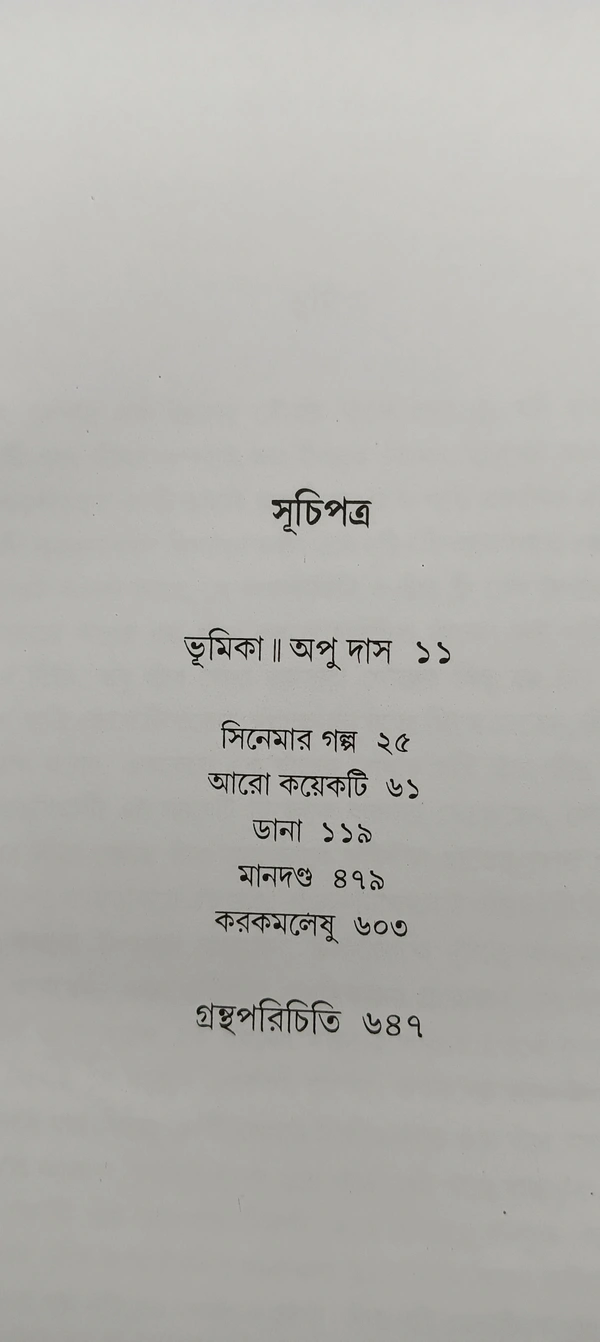 সূচিপত্র

ভূমিকা ॥ অপু দাস ১১

সিনেমার গল্প ২৫
আরো কয়েকটি ৬১
ডানা ১১৯
মানদণ্ড ৪৭৯
করকমলেষু ৬০৩

গ্রন্থপরিচিতি ৬৪৭